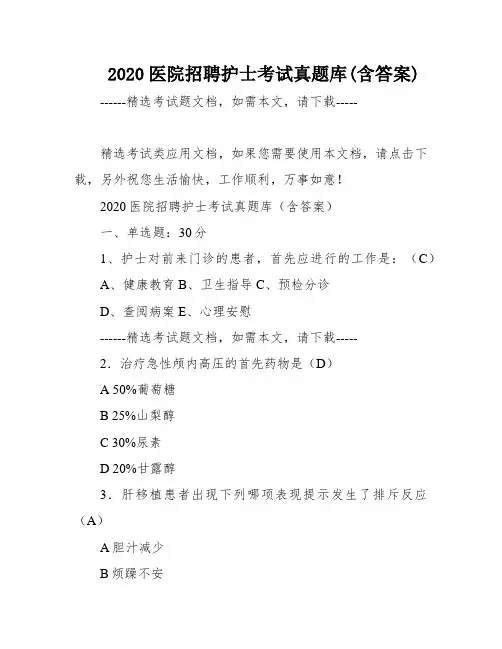 2020 医院招聘护士考试真题库(含答案)

------精选考试题文档，如需本文，请下载-----

精选考试类应用文档，如果您需要使用本文档，请点击下载，另外祝您生活愉快，工作顺利，万事如意！

2020 医院招聘护士考试真题库（含答案）

一、单选题：30 分

1、护士对前来门诊的患者，首先应进行的工作是：（C）

A、健康教育 B、卫生指导 C、预检分诊

D、查阅病案 E、心理安慰

------精选考试题文档，如需本文，请下载-----

2．治疗急性颅内高压的首先药物是（D）

A 50%葡萄糖

B 25%山梨醇

C 30%尿素

D 20%甘露醇

3．肝移植患者出现下列哪项表现提示发生了排斥反应（A）

A 胆汁减少

B 烦躁不安